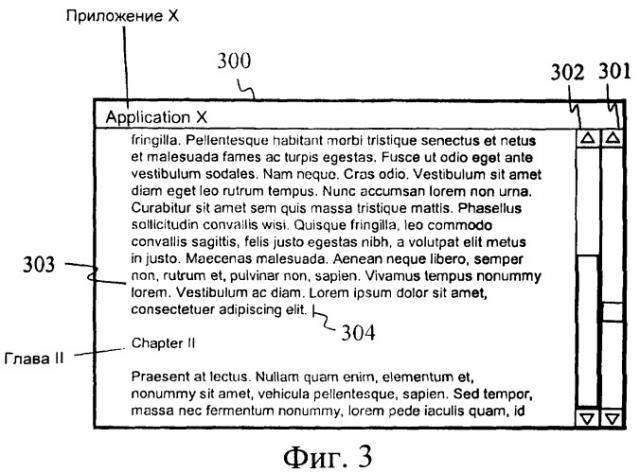 Приложение X

300

302 301

Application X

fringilla. Pellentesque habitant morbi tristique senectus et netus et malesuada fames ac turpis egestas. Fusce ut odio eget ante vestibulum sodales. Nam neque. Cras odio. Vestibulum sit amet diam eget leo rutrum tempus. Nunc accumsan lorem non urna. Curabitur sit amet sem quis massa tristique mattis. Phasellus sollicitudin convallis wisi. Quisque fringilla, leo commodo convallis sagittis, felis justo egestas nibh, a volutpat elit metus in justo. Maecenas malesuada. Aenean neque libero, semper non, rutrum et, pulvinar non, sapien. Vivamus tempus nonummy lorem. Vestibulum ac diam. Lorem ipsum dolor sit amet, consectetuer adipiscing elit.

303

304

Глава II

Chapter II

Praesent at lectus. Nullam quam enim, elementum et, nonummy sit amet, vehicula pellentesque, sapien. Sed tempor, massa nec fermentum nonummy, lorem pede iaculis quam, id

Фиг. 3